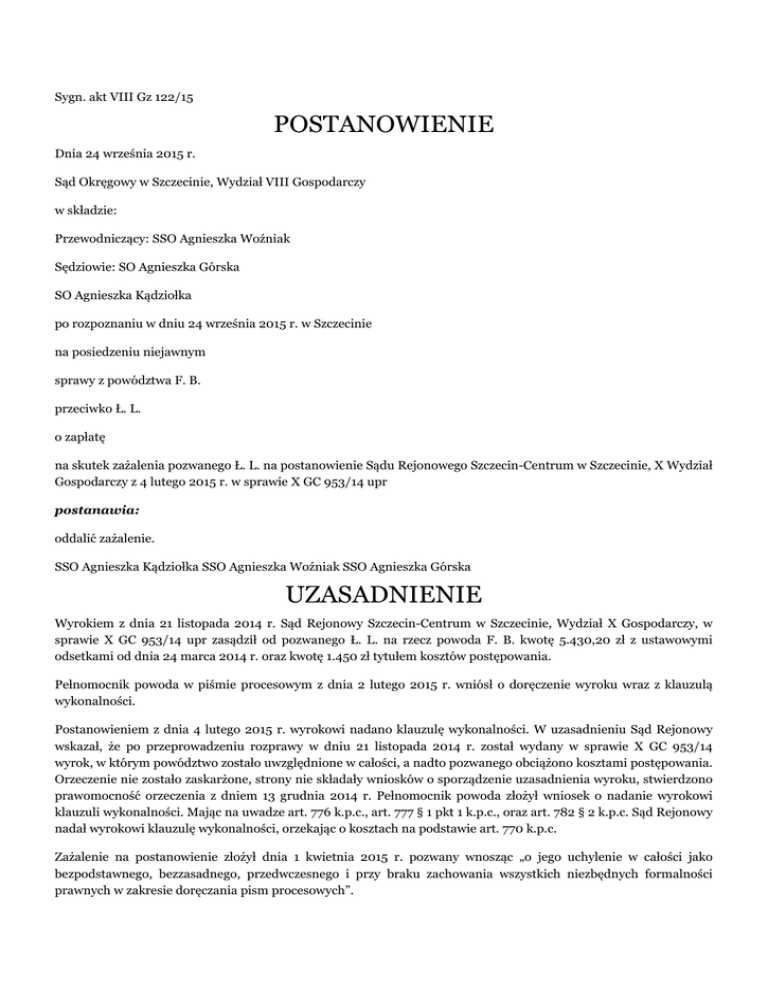 Sygn. akt VIII Gz 122/15

POSTANOWIENIE

Dnia 24 września 2015 r.

Sąd Okręgowy w Szczecinie, Wydział VIII Gospodarczy

w składzie:

Przewodniczący: SSO Agnieszka Woźniak

Sędziowie: SO Agnieszka Górska

SO Agnieszka Kądziołka

po rozpoznaniu w dniu 24 września 2015 r. w Szczecinie

na posiedzeniu niejawnym

sprawy z powództwa F. B.

przeciwko Ł. L.

o zapłatę

na skutek zażalenia pozwanego Ł. L. na postanowienie Sądu Rejonowego Szczecin-Centrum w Szczecinie, X Wydział Gospodarczy z 4 lutego 2015 r. w sprawie X GC 953/14 upr

postanawia:

oddalić zażalenie.

SSO Agnieszka Kądziołka SSO Agnieszka Woźniak SSO Agnieszka Górska

UZASADNIENIE

Wyrokiem z dnia 21 listopada 2014 r. Sąd Rejonowy Szczecin-Centrum w Szczecinie, Wydział X Gospodarczy, w sprawie X GC 953/14 upr zasądził od pozwanego Ł. L. na rzecz powoda F. B. kwotę 5.430,20 zł z ustawowymi odsetkami od dnia 24 marca 2014 r. oraz kwotę 1.450 zł tytułem kosztów postępowania.

Pełnomocnik powoda w piśmie procesowym z dnia 2 lutego 2015 r. wniósł o doręczenie wyroku wraz z klauzulą wykonalności.

Postanowieniem z dnia 4 lutego 2015 r. wyrokowi nadano klauzulę wykonalności. W uzasadnieniu Sąd Rejonowy wskazał, że po przeprowadzeniu rozprawy w dniu 21 listopada 2014 r. został wydany w sprawie X GC 953/14 wyrok, w którym powództwo zostało uwzględnione w całości, a nadto pozwanego obciążono kosztami postępowania. Orzeczenie nie zostało zaskarżone, strony nie składały wniosków o sporządzenie uzasadnienia wyroku, stwierdzono prawomocność orzeczenia z dniem 13 grudnia 2014 r. Pełnomocnik powoda złożył wniosek o nadanie wyrokowi klauzuli wykonalności. Mając na uwadze art. 776 k.p.c., art. 777 § 1 pkt 1 k.p.c., oraz art. 782 § 2 k.p.c. Sąd Rejonowy nadał wyrokowi klauzulę wykonalności, orzekając o kosztach na podstawie art. 770 k.p.c.

Zażalenie na postanowienie złożył dnia 1 kwietnia 2015 r. pozwany wnosząc „o jego uchylenie w całości jako bezpodstawnego, bezzasadnego, przedwczesnego i przy braku zachowania wszystkich niezbędnych formalności prawnych w zakresie doręczania pism procesowych".